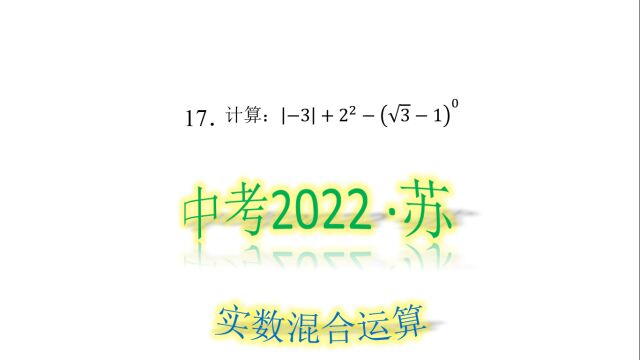 17. 计算：$|-3|+2^2-(\sqrt{3}-1)^0$

中考2022·苏

实数混合运算